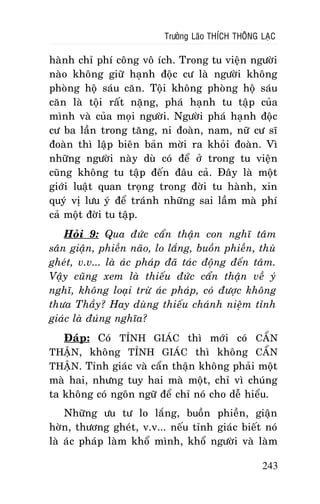 Trưởng Lão THÍCH THÔNG LẠC

hành chỉ phí công vô ích. Trong tu viện người nào không giữ hạnh độc cư là người không phòng hộ sáu căn. Tội không phòng hộ sáu căn là tội rất nặng, phá hạnh tu tập của mình và của mọi người. Người phá hạnh độc cư ba lần trong tăng, ni đoàn, nam, nữ cư sĩ đoàn thì lập biên bản mời ra khỏi đoàn. Vì những người này dù có để ở trong tu viện cũng không tu tập đến đâu cả. Đây là một giới luật quan trọng trong đời tu hành, xin quý vị lưu ý để tránh những sai lầm mà phí cả một đời tu tập.

Hỏi 9: Qua đức cẩn thận con nghĩ tâm sân giận, phiền não, lo lắng, buồn phiền, thù ghét, v.v... là ác pháp đã tác động đến tâm. Vậy cũng xem là thiếu đức cẩn thận về ý nghĩ, không loại trừ ác pháp, có được không thưa Thầy? Hay dùng thiếu chánh niệm tỉnh giác là đúng nghĩa?

Đáp: Có TỈNH GIÁC thì mới có CẨN THẬN, không TỈNH GIÁC thì không CẨN THẬN. Tỉnh giác và cẩn thận không phải một mà hai, nhưng tuy hai mà một, chỉ vì chúng ta không có ngôn ngữ để chỉ nó cho dễ hiểu.

Những ưu tư lo lắng, buồn phiền, giận hờn, thương ghét, v.v... nếu tỉnh giác biết nó là ác pháp làm khổ mình, khổ người và làm

243